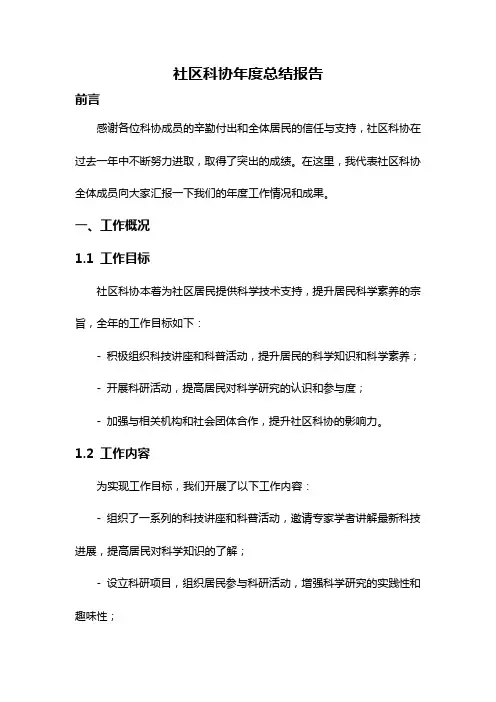 社区科协年度总结报告

前言

感谢各位科协成员的辛勤付出和全体居民的信任与支持，社区科协在过去一年中不断努力进取，取得了突出的成绩。在这里，我代表社区科协全体成员向大家汇报一下我们的年度工作情况和成果。

一、工作概况

1.1 工作目标

社区科协本着为社区居民提供科学技术支持，提升居民科学素养的宗旨，全年的工作目标如下：

- 积极组织科技讲座和科普活动，提升居民的科学知识和科学素养；

- 开展科研活动，提高居民对科学研究的认识和参与度；

- 加强与相关机构和社会团体合作，提升社区科协的影响力。

1.2 工作内容

为实现工作目标，我们开展了以下工作内容：

- 组织了一系列的科技讲座和科普活动，邀请专家学者讲解最新科技进展，提高居民对科学知识的了解；

- 设立科研项目，组织居民参与科研活动，增强科学研究的实践性和趣味性；